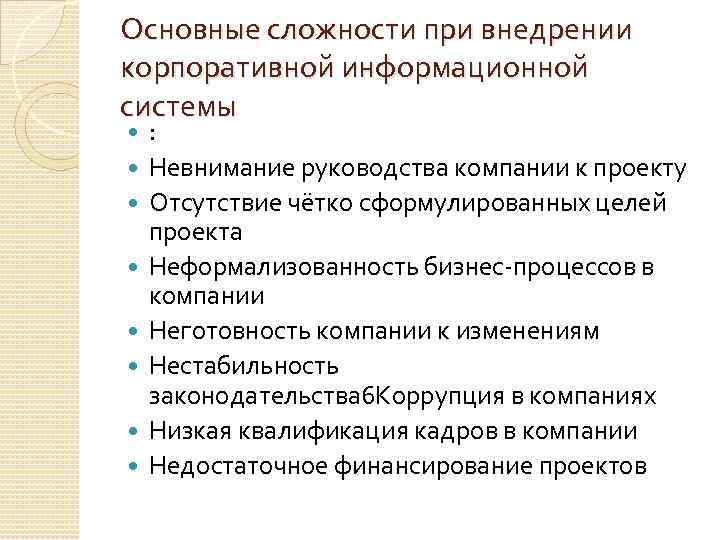 Основные сложности при внедрении корпоративной информационной системы

- :
- Невнимание руководства компании к проекту
- Отсутствие чётко сформулированных целей проекта
- Неформализованность бизнес-процессов в компании
- Неготовность компании к изменениям
- Нестабильность законодательства6Коррупция в компаниях
- Низкая квалификация кадров в компании
- Недостаточное финансирование проектов